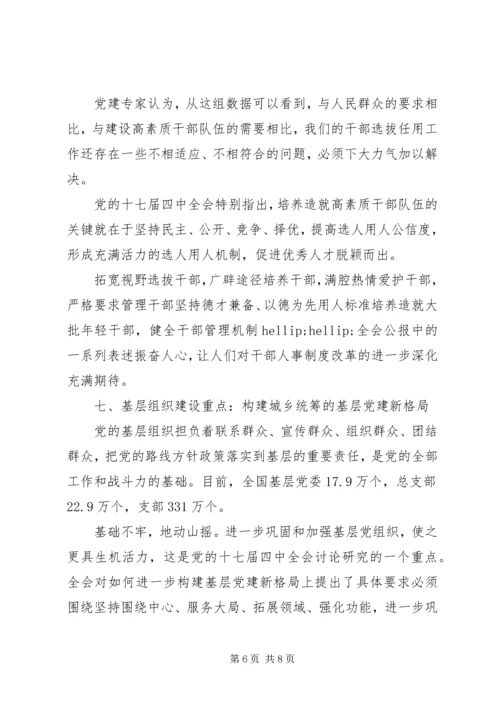 党建专家认为，从这组数据可以看到，与人民群众的要求相比，与建设高素质干部队伍的需要相比，我们的干部选拔任用工作还存在一些不相适应、不相符合的问题，必须下大力气加以解决。

党的十七届四中全会特别指出，培养造就高素质干部队伍的关键就在于坚持民主、公开、竞争、择优，提高选人用人公信度，形成充满活力的选人用人机制，促进优秀人才脱颖而出。

拓宽视野选拔干部，广辟途径培养干部，满腔热情爱护干部，严格要求管理干部坚持德才兼备、以德为先用人标准培养造就大批年轻干部，健全干部管理机制 hellip;hellip;全会公报中的一系列表述振奋人心，让人们对干部人事制度改革的进一步深化充满期待。

七、基层组织建设重点：构建城乡统筹的基层党建新格局

党的基层组织担负着联系群众、宣传群众、组织群众、团结群众，把党的路线方针政策落实到基层的重要责任，是党的全部工作和战斗力的基础。目前，全国基层党委 17.9 万个，总支部 22.9 万个，支部 331 万个。

基础不牢，地动山摇。进一步巩固和加强基层党组织，使之更具生机活力，这是党的十七届四中全会讨论研究的一个重点。全会对如何进一步构建基层党建新格局上提出了具体要求必须围绕坚持围绕中心、服务大局、拓展领域、强化功能，进一步巩

第 6 页 共 8 页